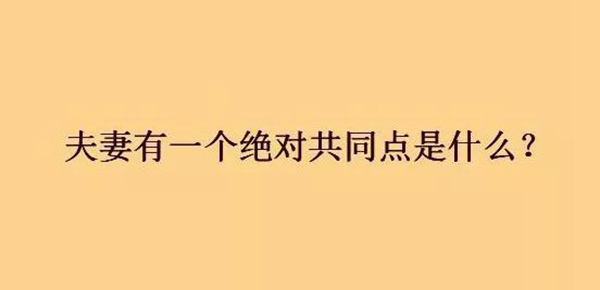 夫妻有一个绝对共同点是什么？